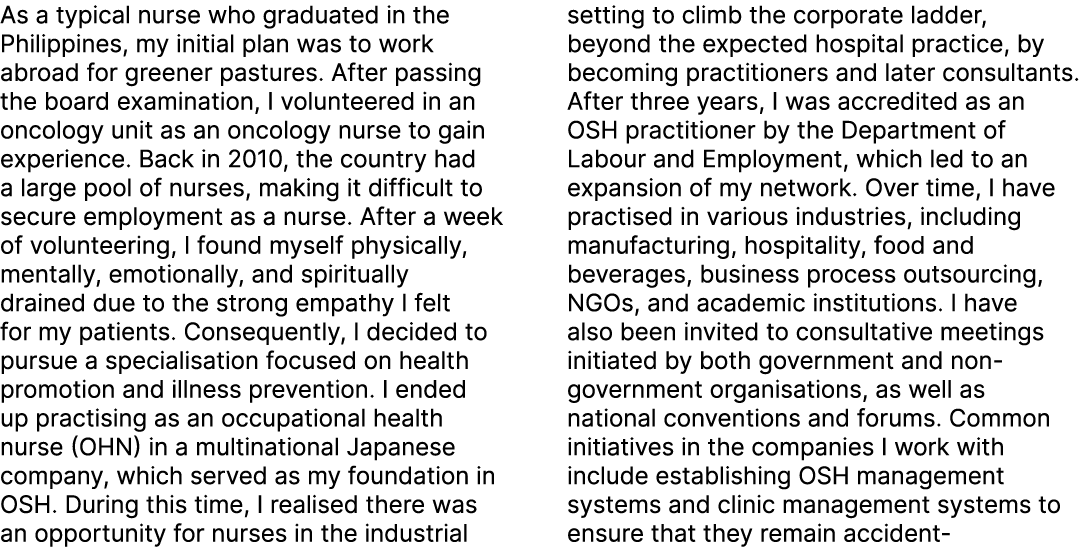 As a typical nurse who graduated in the Philippines, my initial plan was to work abroad for greener pastures. After passing the board examination, I volunteered in an oncology unit as an oncology nurse to gain experience. Back in 2010, the country had a large pool of nurses, making it difficult to secure employment as a nurse. After a week of volunteering, I found myself physically, mentally, emotionally, and spiritually drained due to the strong empathy I felt for my patients. Consequently, I decided to pursue a specialisation focused on health promotion and illness prevention. I ended up practising as an occupational health nurse (OHN) in a multinational Japanese company, which served as my foundation in OSH. During this time, I realised there was an opportunity for nurses in the industrial setting to climb the corporate ladder, beyond the expected hospital practice, by becoming practitioners and later consultants. After three years, I was accredited as an OSH practitioner by the Department of Labour and Employment, which led to an expansion of my network. Over time, I have practised in various industries, including manufacturing, hospitality, food and beverages, business process outsourcing, NGOs, and academic institutions. I have also been invited to consultative meetings initiated by both government and non-government organisations, as well as national conventions and forums. Common initiatives in the companies I work with include establishing OSH management systems and clinic management systems to ensure that they remain accident-